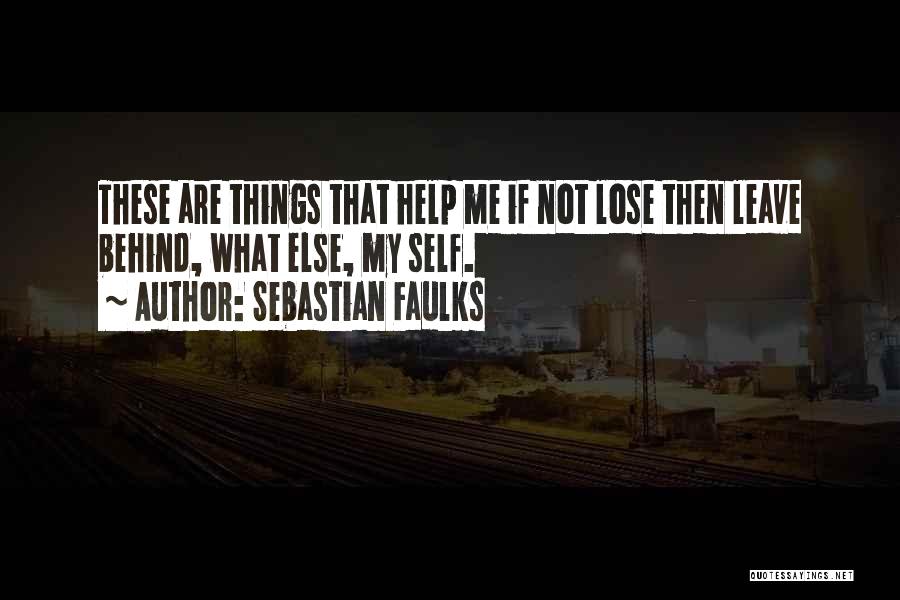 THESE ARE THINGS THAT HELP ME IF NOT LOSE THEN LEAVE BEHIND, WHAT ELSE, MY SELF.
~ AUTHOR: SEBASTIAN FAULKS

QUOTESSAYINGS.NET